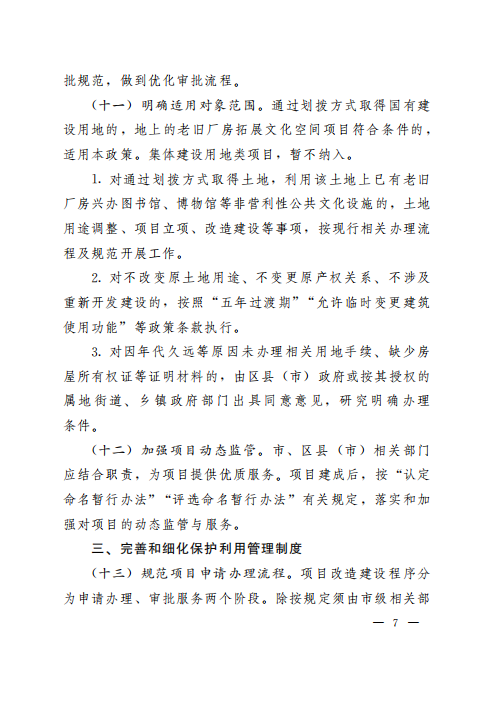 批规范，做到优化审批流程。

（十一）明确适用对象范围。通过划拨方式取得国有建设用地的，地上的老旧厂房拓展文化空间项目符合条件的，适用本政策。集体建设用地类项目，暂不纳入。

1. 对通过划拨方式取得土地，利用该土地上已有老旧厂房兴办图书馆、博物馆等非营利性公共文化设施的，土地用途调整、项目立项、改造建设等事项，按现行相关办理流程及规范开展工作。

2. 对不改变原土地用途、不变更原产权关系、不涉及重新开发建设的，按照“五年过渡期”“允许临时变更建筑使用功能”等政策条款执行。

3. 对因年代久远等原因未办理相关用地手续、缺少房屋所有权证等证明材料的，由区县（市）政府或按其授权的属地街道、乡镇政府部门出具同意意见，研究明确办理条件。

（十二）加强项目动态监管。市、区县（市）相关部门应结合职责，为项目提供优质服务。项目建成后，按“认定命名暂行办法”“评选命名暂行办法”有关规定，落实和加强对项目的动态监管与服务。

三、完善和细化保护利用管理制度

（十三）规范项目申请办理流程。项目改造建设程序分为申请办理、审批服务两个阶段。除按规定须由市级相关部

— 7 —